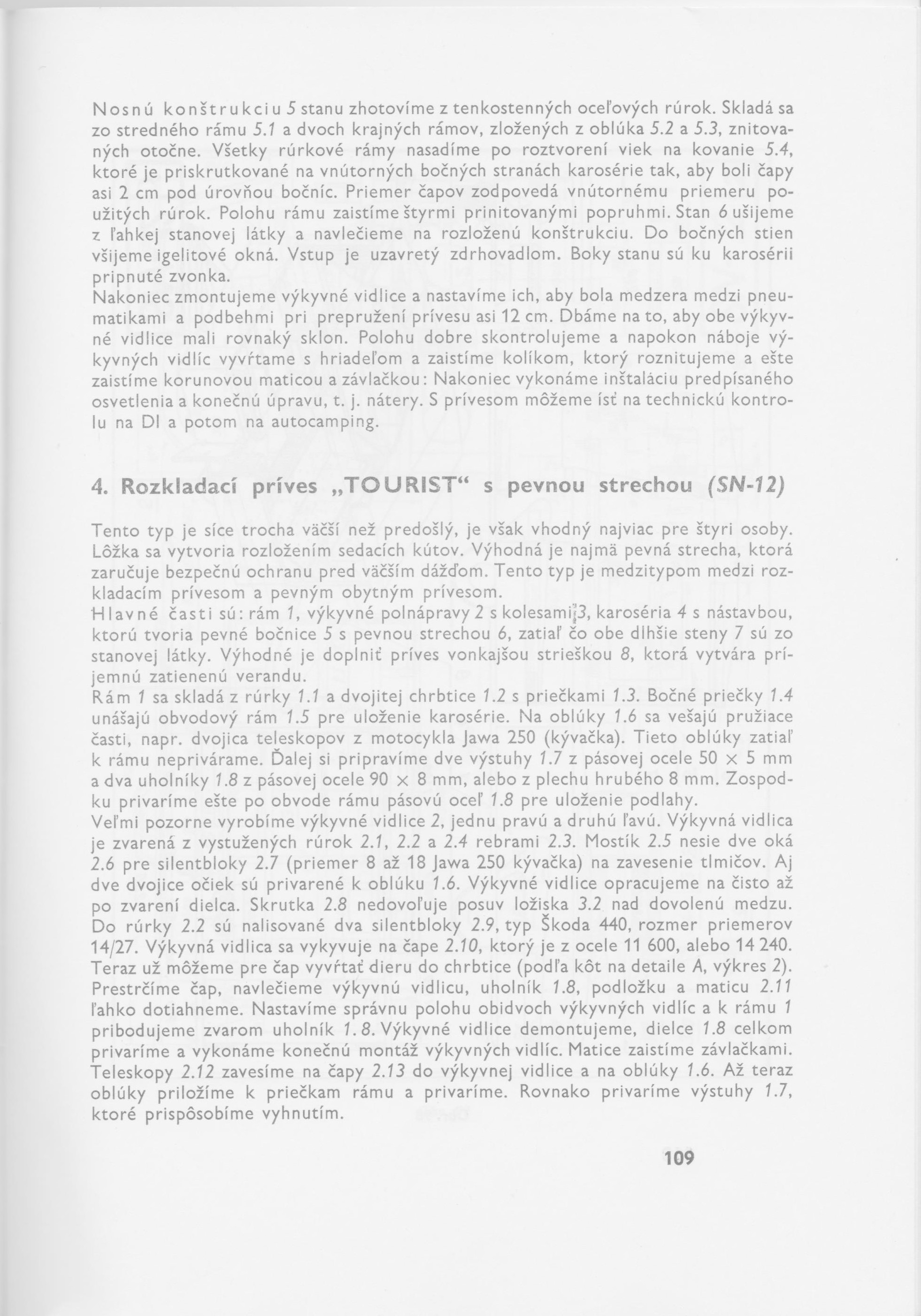 Nosnú konštrukciu 5 stanu zhotovíme z tenkostenných oceľových rúrok. Skladá sa zo stredného rámu 5.1 a dvoch krajných rámov, zložených z oblúka 5.2 a 5.3, znitovaných otočne. Všetky rúrkové rámy nasadíme po roztvorení viek na kovanie 5.4, ktoré je priskrutkované na vnútorných bočných stranách karosérie tak, aby boli čapy asi 2 cm pod úrovňou bočníc. Priemer čapov zodpovedá vnútornému priemeru použitých rúrok. Polohu rámu zaistíme štyrmi prinitovanými popruhmi. Stan 6 ušijeme z ľahkej stanovej látky a navlečieme na rozloženú konštrukciu. Do bočných stien všijeme igelitové okná. Vstup je uzavretý zdrhovadlom. Boky stanu sú ku karosérii pripnuté zvonka.
Nakoniec zmontujeme výkyvné vidlice a nastavíme ich, aby bola medzera medzi pneumatikami a podbehmi pri prepružení prívesu asi 12 cm. Dbáme na to, aby obe výkyvné vidlice mali rovnaký sklon. Polohu dobre skontrolujeme a napokon náboje výkyvných vidlíc vyvŕtame s hriadeľom a zaistíme kolíkom, ktorý roznitujeme a ešte zaistíme korunovou maticou a závlačkou: Nakoniec vykonáme inštaláciu predpísaného osvetlenia a konečnú úpravu, t. j. nátery. S prívesom môžeme ísť na technickú kontrolu na DI a potom na autocamping.

4. Rozkladací príves „TOURIST“ s pevnou strechou (SN-12)

Tento typ je síce trocha väčší než predošlý, je však vhodný najviac pre štyri osoby. Lôžka sa vytvoria rozložením sedacích kútov. Výhodná je najmä pevná strecha, ktorá zaručuje bezpečnú ochranu pred väčším dážďom. Tento typ je medzitypom medzi rozkladacím prívesom a pevným obytným prívesom.
Hlavné časti sú: rám 1, výkyvné polnápravy 2 s kolesami 3, karoséria 4 s nástavbou, ktorú tvoria pevné bočnice 5 s pevnou strechou 6, zatiaľ čo obe dlhšie steny 7 sú zo stanovej látky. Výhodné je doplniť príves vonkajšou strieškou 8, ktorá vytvára príjemnú zatienenú verandu.
Rám 1 sa skladá z rúrky 1.1 a dvojitej chrbtice 1.2 s priečkami 1.3. Bočné priečky 1.4 unášajú obvodový rám 1.5 pre uloženie karosérie. Na oblúky 1.6 sa vešajú pružiace časti, napr. dvojica teleskopov z motocykla Jawa 250 (kývačka). Tieto oblúky zatiaľ k rámu neprivárame. Ďalej si pripravíme dve výstuhy 1.7 z pásovej ocele 50 × 5 mm a dva uholníky 1.8 z pásovej ocele 90 × 8 mm, alebo z plechu hrubého 8 mm. Zospodku privaríme ešte po obvode rámu pásovú oceľ 1.8 pre uloženie podlahy.
Veľmi pozorne vyrobíme výkyvné vidlice 2, jednu pravú a druhú ľavú. Výkyvná vidlica je zvarená z vystužených rúrok 2.1, 2.2 a 2.4 rebrami 2.3. Mostík 2.5 nesie dve oká 2.6 pre silentbloky 2.7 (priemer 8 až 18 Jawa 250 kývačka) na zavesenie tlmičov. Aj dve dvojice očiek sú privarené k oblúku 1.6. Výkyvné vidlice opracujeme na čisto až po zvarení dielca. Skrutka 2.8 nedovoľuje posuv ložiska 3.2 nad dovolenú medzu. Do rúrky 2.2 sú nalisované dva silentbloky 2.9, typ Škoda 440, rozmer priemerov 14/27. Výkyvná vidlica sa vykyvuje na čape 2.10, ktorý je z ocele 11 600, alebo 14 240. Teraz už môžeme pre čap vyvŕtať dieru do chrbtice (podľa kôt na detaile A, výkres 2). Prestrčíme čap, navlečieme výkyvnú vidlicu, uholník 1.8, podložku a maticu 2.11 ľahko dotiahneme. Nastavíme správnu polohu obidvoch výkyvných vidlíc a k rámu 1 pribodujeme zvarom uholník 1.8. Výkyvné vidlice demontujeme, dielce 1.8 celkom privaríme a vykonáme konečnú montáž výkyvných vidlíc. Matice zaistíme závlačkami. Teleskopy 2.12 zavesíme na čapy 2.13 do výkyvnej vidlice a na oblúky 1.6. Až teraz oblúky priložíme k priečkam rámu a privaríme. Rovnako privaríme výstuhy 1.7, ktoré prispôsobíme vyhnutím.

109